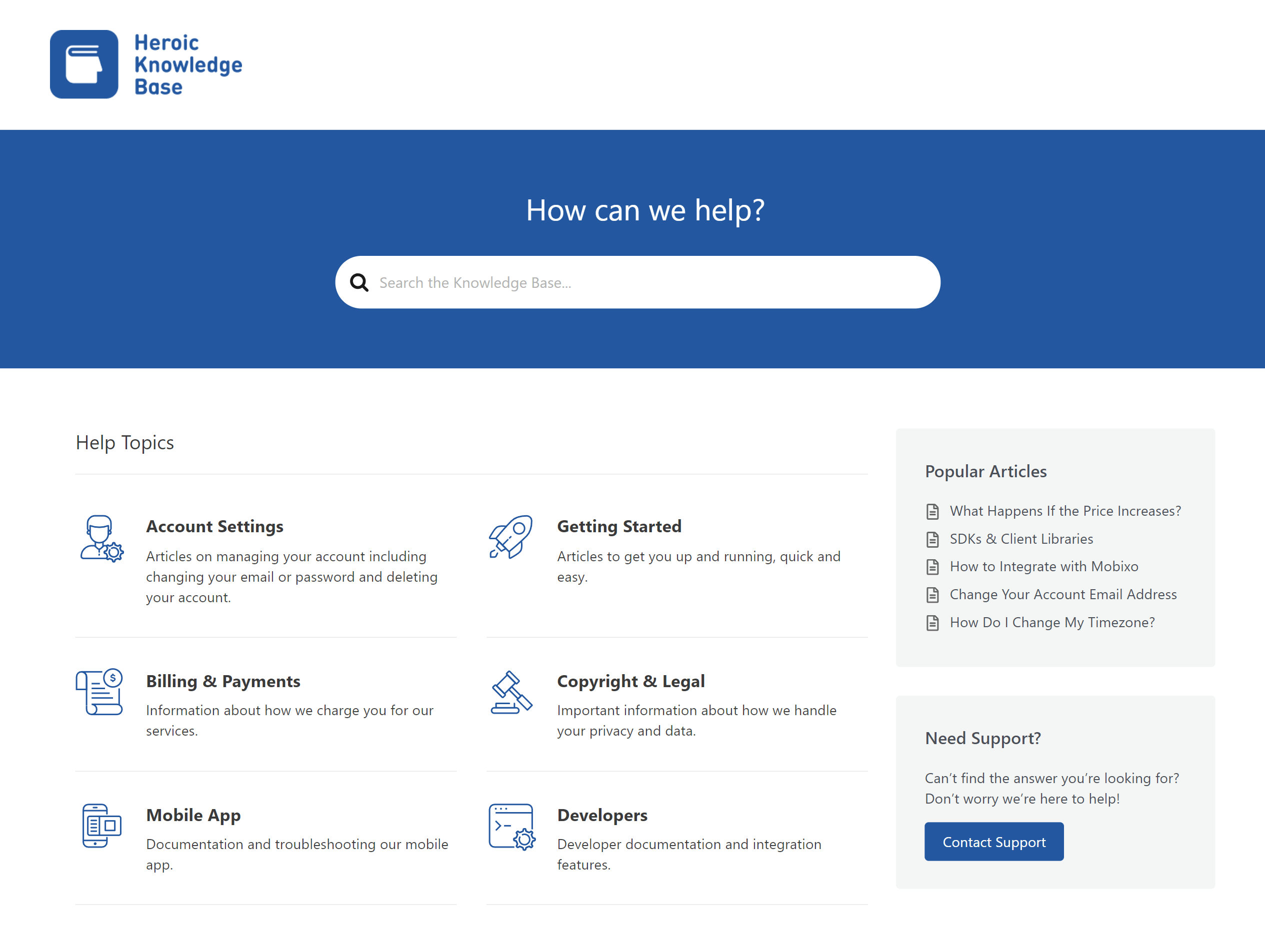 Heroic Knowledge Base

How can we help?

Search the Knowledge Base...

Help Topics

Account Settings
Articles on managing your account including changing your email or password and deleting your account.

Getting Started
Articles to get you up and running, quick and easy.

Billing & Payments
Information about how we charge you for our services.

Copyright & Legal
Important information about how we handle your privacy and data.

Mobile App
Documentation and troubleshooting our mobile app.

Developers
Developer documentation and integration features.

Popular Articles

What Happens If the Price Increases?
SDKs & Client Libraries
How to Integrate with Mobixo
Change Your Account Email Address
How Do I Change My Timezone?

Need Support?

Can't find the answer you're looking for? Don't worry we're here to help!

Contact Support